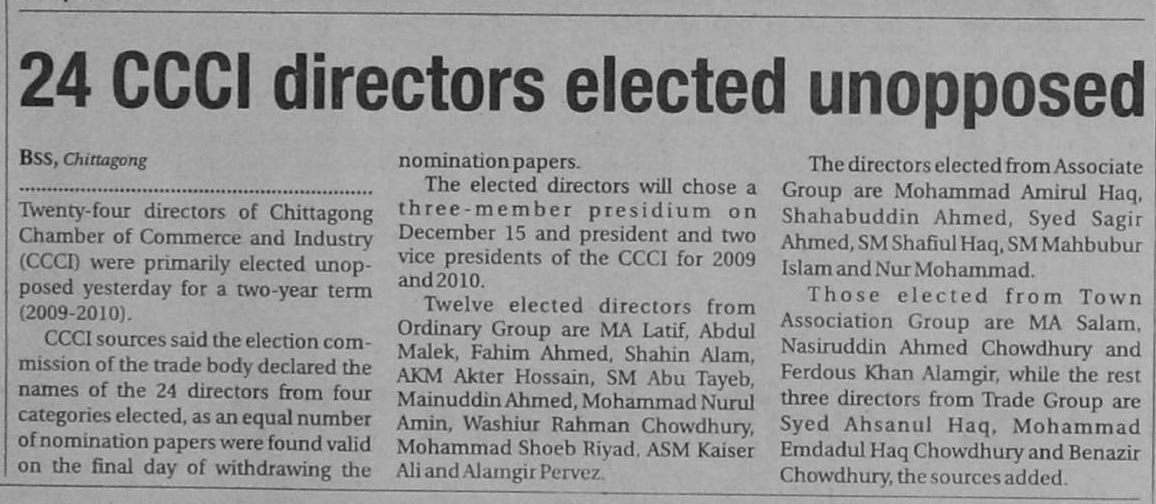 24 CCCI directors elected unopposed

BSS, Chittagong

Twenty-four directors of Chittagong Chamber of Commerce and Industry (CCCI) were primarily elected unopposed yesterday for a two-year term (2009-2010).

CCCI sources said the election commission of the trade body declared the names of the 24 directors from four categories elected, as an equal number of nomination papers were found valid on the final day of withdrawing the nomination papers.

The elected directors will chose a three-member presidium on December 15 and president and two vice presidents of the CCCI for 2009 and 2010.

Twelve elected directors from Ordinary Group are MA Latif, Abdul Malek, Fahim Ahmed, Shahin Alam, AKM Akter Hossain, SM Abu Tayeb, Mainuddin Ahmed, Mohammad Nurul Amin, Washiur Rahman Chowdhury, Mohammad Shoeb Riyad, ASM Kaiser Ali and Alamgir Pervez.

The directors elected from Associate Group are Mohammad Amirul Haq, Shahabuddin Ahmed, Syed Sagir Ahmed, SM Shafiul Haq, SM Mahbubur Islam and Nur Mohammad.

Those elected from Town Association Group are MA Salam, Nasiruddin Ahmed Chowdhury and Ferdous Khan Alamgir, while the rest three directors from Trade Group are Syed Ahsanul Haq, Mohammad Emdadul Haq Chowdhury and Benazir Chowdhury, the sources added.